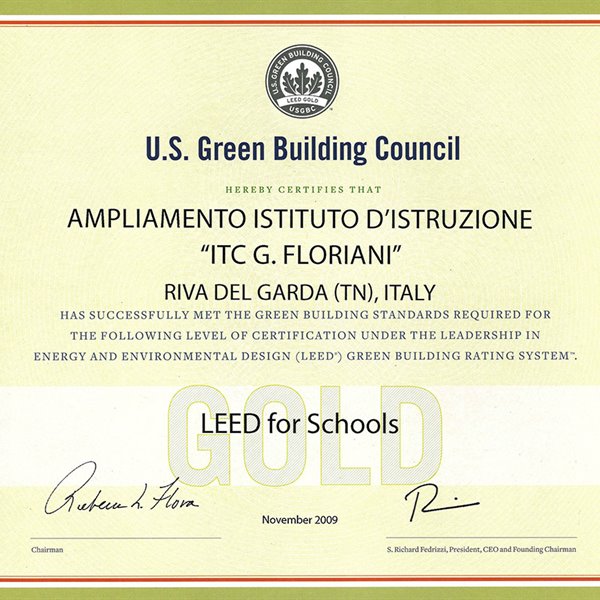 U.S. GREEN BUILDING COUNCIL
LEED GOLD
USGBC

U.S. Green Building Council

HEREBY CERTIFIES THAT

AMPLIAMENTO ISTITUTO D'ISTRUZIONE "ITC G. FLORIANI"

RIVA DEL GARDA (TN), ITALY

HAS SUCCESSFULLY MET THE GREEN BUILDING STANDARDS REQUIRED FOR THE FOLLOWING LEVEL OF CERTIFICATION UNDER THE LEADERSHIP IN ENERGY AND ENVIRONMENTAL DESIGN (LEED®) GREEN BUILDING RATING SYSTEM™.

GOLD

LEED for Schools

Rebecca L. Flora

November 2009

Chairman

S. Richard Fedrizzi, President, CEO and Founding Chairman